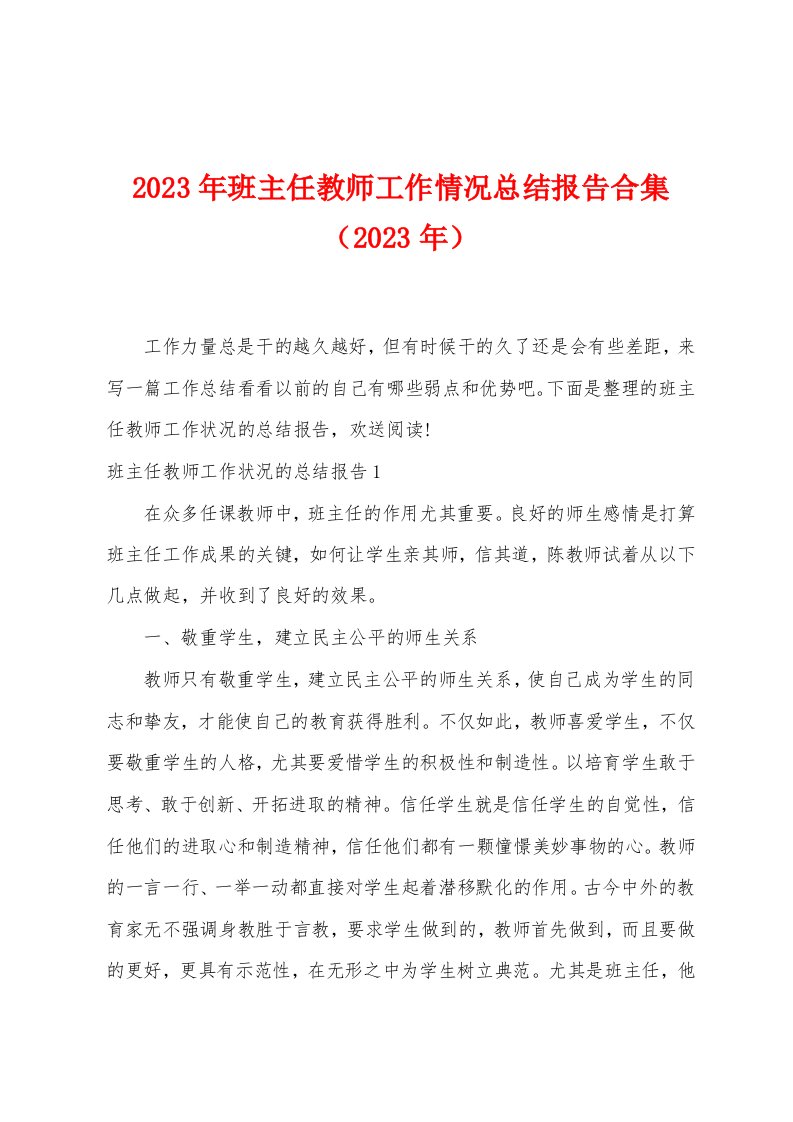 2023年班主任教师工作情况总结报告合集（2023年）

工作力量总是干的越久越好，但有时候干的久了还是会有些差距，来写一篇工作总结看看以前的自己有哪些弱点和优势吧。下面是整理的班主任教师工作状况的总结报告，欢送阅读!

班主任教师工作状况的总结报告1

在众多任课教师中，班主任的作用尤其重要。良好的师生感情是打算班主任工作成果的关键，如何让学生亲其师，信其道，陈教师试着从以下几点做起，并收到了良好的效果。

一、敬重学生，建立民主公平的师生关系

教师只有敬重学生，建立民主公平的师生关系，使自己成为学生的同志和挚友，才能使自己的教育获得胜利。不仅如此，教师喜爱学生，不仅要敬重学生的人格，尤其要爱惜学生的积极性和制造性。以培育学生敢于思考、敢于创新、开拓进取的精神。信任学生就是信任学生的自觉性，信任他们的进取心和制造精神，信任他们都有一颗憧憬美妙事物的心。教师的一言一行、一举一动都直接对学生起着潜移默化的作用。古今中外的教育家无不强调身教胜于言教，要求学生做到的，教师首先做到，而且要做的更好，更具有示范性，在无形之中为学生树立典范。尤其是班主任，他